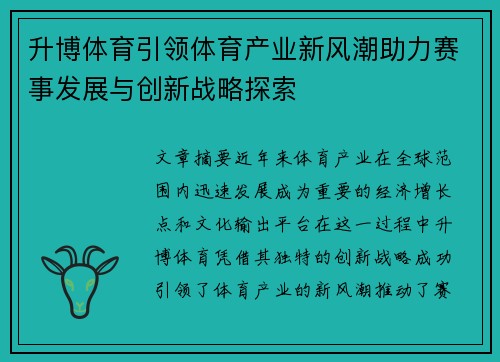 升博体育引领体育产业新风潮助力赛事发展与创新战略探索

文章摘要近年来体育产业在全球范围内迅速发展成为重要的经济增长点和文化输出平台在这一过程中升博体育凭借其独特的创新战略成功引领了体育产业的新风潮推动了赛